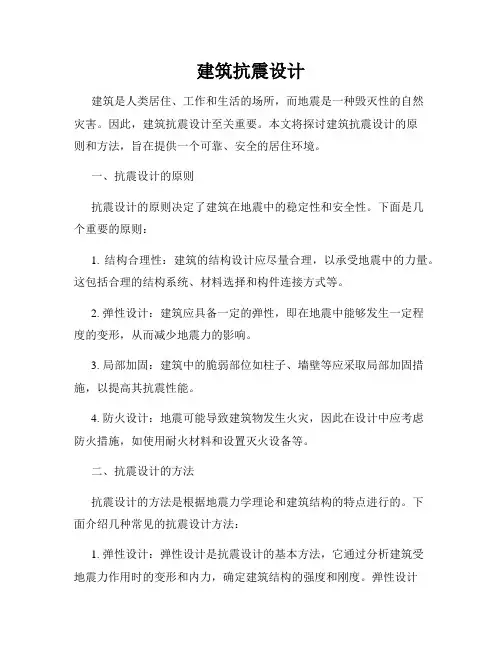 建筑抗震设计

建筑是人类居住、工作和生活的场所，而地震是一种毁灭性的自然灾害。因此，建筑抗震设计至关重要。本文将探讨建筑抗震设计的原则和方法，旨在提供一个可靠、安全的居住环境。

一、抗震设计的原则

抗震设计的原则决定了建筑在地震中的稳定性和安全性。下面是几个重要的原则：

1. 结构合理性：建筑的结构设计应尽量合理，以承受地震中的力量。这包括合理的结构系统、材料选择和构件连接方式等。

2. 弹性设计：建筑应具备一定的弹性，即在地震中能够发生一定程度的变形，从而减少地震力的影响。

3. 局部加固：建筑中的脆弱部位如柱子、墙壁等应采取局部加固措施，以提高其抗震性能。

4. 防火设计：地震可能导致建筑物发生火灾，因此在设计中应考虑防火措施，如使用耐火材料和设置灭火设备等。

二、抗震设计的方法

抗震设计的方法是根据地震力学理论和建筑结构的特点进行的。下面介绍几种常见的抗震设计方法：

1. 弹性设计：弹性设计是抗震设计的基本方法，它通过分析建筑受地震力作用时的变形和内力，确定建筑结构的强度和刚度。弹性设计